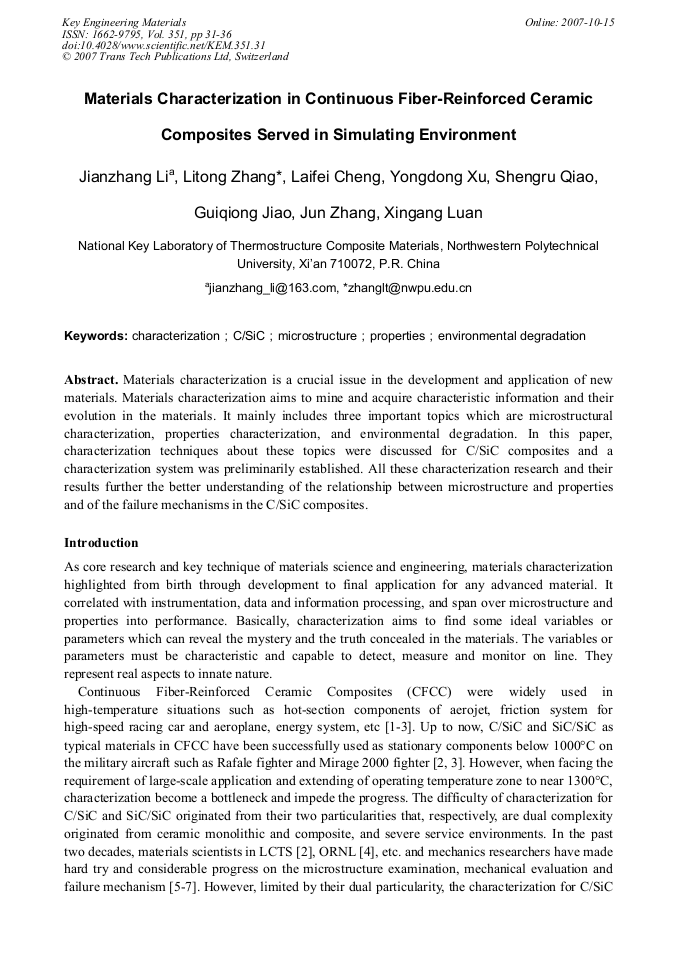 Key Engineering Materials
ISSN: 1662-9795, Vol. 351, pp 31-36
doi:10.4028/www.scientific.net/KEM.351.31
© 2007 Trans Tech Publications Ltd, Switzerland

Online: 2007-10-15

Materials Characterization in Continuous Fiber-Reinforced Ceramic Composites Served in Simulating Environment

Jianzhang Li$^{a}$, Litong Zhang*, Laifei Cheng, Yongdong Xu, Shengru Qiao, Guiqiong Jiao, Jun Zhang, Xingang Luan

National Key Laboratory of Thermostructure Composite Materials, Northwestern Polytechnical University, Xi'an 710072, P.R. China

$^{a}$jianzhang_li@163.com, *zhanglt@nwpu.edu.cn

Keywords: characterization ; C/SiC ; microstructure ; properties ; environmental degradation

Abstract. Materials characterization is a crucial issue in the development and application of new materials. Materials characterization aims to mine and acquire characteristic information and their evolution in the materials. It mainly includes three important topics which are microstructural characterization, properties characterization, and environmental degradation. In this paper, characterization techniques about these topics were discussed for C/SiC composites and a characterization system was preliminarily established. All these characterization research and their results further the better understanding of the relationship between microstructure and properties and of the failure mechanisms in the C/SiC composites.

Introduction

As core research and key technique of materials science and engineering, materials characterization highlighted from birth through development to final application for any advanced material. It correlated with instrumentation, data and information processing, and span over microstructure and properties into performance. Basically, characterization aims to find some ideal variables or parameters which can reveal the mystery and the truth concealed in the materials. The variables or parameters must be characteristic and capable to detect, measure and monitor on line. They represent real aspects to innate nature.

Continuous Fiber-Reinforced Ceramic Composites (CFCC) were widely used in high-temperature situations such as hot-section components of aerojet, friction system for high-speed racing car and aeroplane, energy system, etc [1-3]. Up to now, C/SiC and SiC/SiC as typical materials in CFCC have been successfully used as stationary components below 1000°C on the military aircraft such as Rafale fighter and Mirage 2000 fighter [2, 3]. However, when facing the requirement of large-scale application and extending of operating temperature zone to near 1300°C, characterization become a bottleneck and impede the progress. The difficulty of characterization for C/SiC and SiC/SiC originated from their two particularities that, respectively, are dual complexity originated from ceramic monolithic and composite, and severe service environments. In the past two decades, materials scientists in LCTS [2], ORNL [4], etc. and mechanics researchers have made hard try and considerable progress on the microstructure examination, mechanical evaluation and failure mechanism [5-7]. However, limited by their dual particularity, the characterization for C/SiC